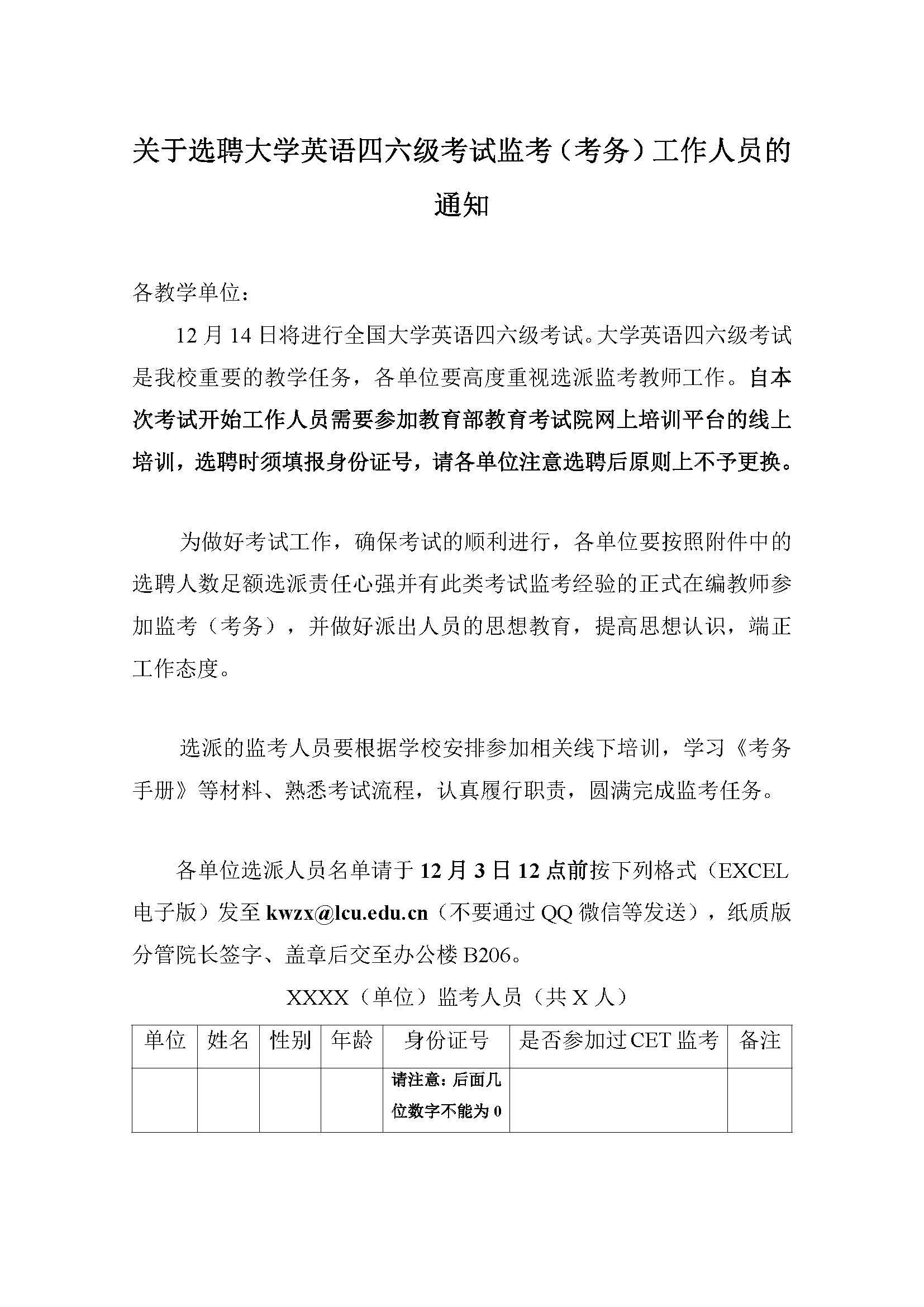 关于选聘大学英语四六级考试监考（考务）工作人员的通知

各教学单位：

12 月 14 日将进行全国大学英语四六级考试。大学英语四六级考试是我校重要的教学任务，各单位要高度重视选派监考教师工作。自本次考试开始工作人员需要参加教育部教育考试院网上培训平台的线上培训，选聘时须填报身份证号，请各单位注意选聘后原则上不予更换。

为做好考试工作，确保考试的顺利进行，各单位要按照附件中的选聘人数足额选派责任心强并有此类考试监考经验的正式在编教师参加监考（考务），并做好派出人员的思想教育，提高思想认识，端正工作态度。

选派的监考人员要根据学校安排参加相关线下培训，学习《考务手册》等材料、熟悉考试流程，认真履行职责，圆满完成监考任务。

各单位选派人员名单请于 12 月 3 日 12 点前按下列格式（EXCEL 电子版）发至 kwzx@lcu.edu.cn（不要通过 QQ 微信等发送），纸质版分管院长签字、盖章后交至办公楼 B206。

XXXX（单位）监考人员（共 X 人）

| 单位 | 姓名 | 性别 | 年龄 | 身份证号 | 是否参加过 CET 监考 | 备注 |
|---|---|---|---|---|---|---|
|  |  |  |  | 请注意：后面几位数字不能为 0 |  |  |